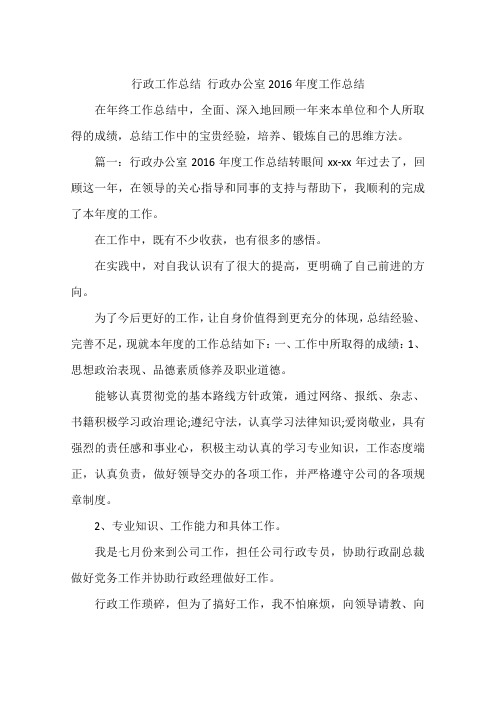 行政工作总结 行政办公室 2016 年度工作总结

在年终工作总结中，全面、深入地回顾一年来本单位和个人所取得的成绩，总结工作中的宝贵经验，培养、锻炼自己的思维方法。

篇一：行政办公室 2016 年度工作总结转眼间 xx-xx 年过去了，回顾这一年，在领导的关心指导和同事的支持与帮助下，我顺利的完成了本年度的工作。

在工作中，既有不少收获，也有很多的感悟。

在实践中，对自我认识有了很大的提高，更明确了自己前进的方向。

为了今后更好的工作，让自身价值得到更充分的体现，总结经验、完善不足，现就本年度的工作总结如下：一、工作中所取得的成绩：1、思想政治表现、品德素质修养及职业道德。

能够认真贯彻党的基本路线方针政策，通过网络、报纸、杂志、书籍积极学习政治理论;遵纪守法，认真学习法律知识;爱岗敬业，具有强烈的责任感和事业心，积极主动认真的学习专业知识，工作态度端正，认真负责，做好领导交办的各项工作，并严格遵守公司的各项规章制度。

2、专业知识、工作能力和具体工作。

我是七月份来到公司工作，担任公司行政专员，协助行政副总裁做好党务工作并协助行政经理做好工作。

行政工作琐碎，但为了搞好工作，我不怕麻烦，向领导请教、向